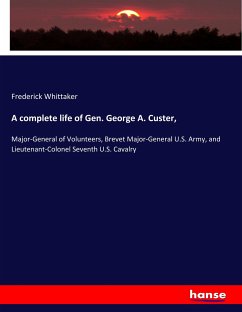 Frederick Whittaker

A complete life of Gen. George A. Custer,

Major-General of Volunteers, Brevet Major-General U.S. Army, and Lieutenant-Colonel Seventh U.S. Cavalry

hanse